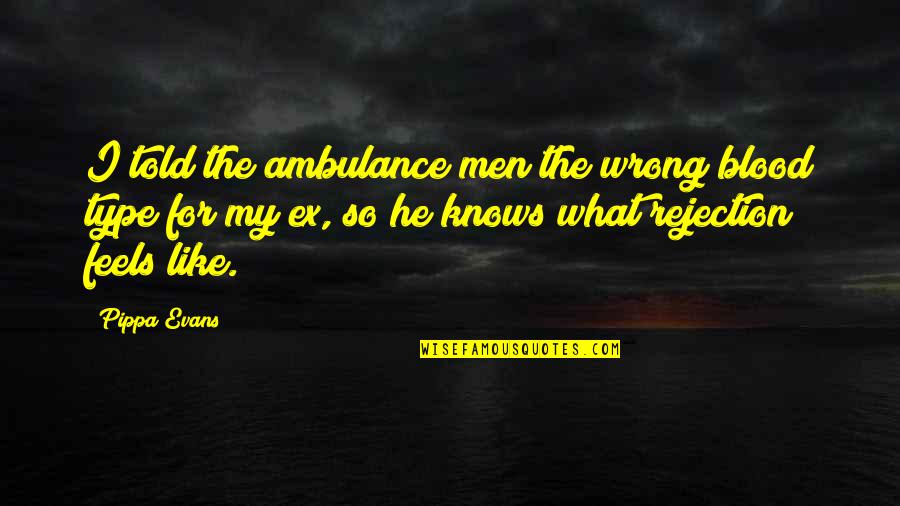 I told the ambulance men the wrong blood type for my ex, so he knows what rejection feels like.

Pippa Evans

WISEFAMOUSQUOTES.COM